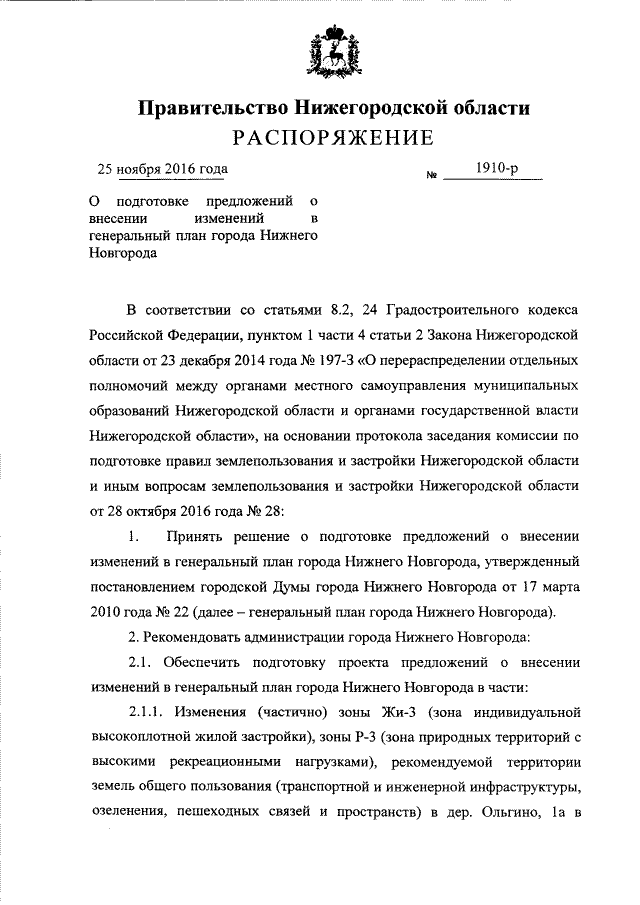 Правительство Нижегородской области
РАСПОРЯЖЕНИЕ

25 ноября 2016 года № 1910-р

О подготовке предложений о внесении изменений в генеральный план города Нижнего Новгорода

В соответствии со статьями 8.2, 24 Градостроительного кодекса Российской Федерации, пунктом 1 части 4 статьи 2 Закона Нижегородской области от 23 декабря 2014 года № 197-З «О перераспределении отдельных полномочий между органами местного самоуправления муниципальных образований Нижегородской области и органами государственной власти Нижегородской области», на основании протокола заседания комиссии по подготовке правил землепользования и застройки Нижегородской области и иным вопросам землепользования и застройки Нижегородской области от 28 октября 2016 года № 28:

1. Принять решение о подготовке предложений о внесении изменений в генеральный план города Нижнего Новгорода, утвержденный постановлением городской Думы города Нижнего Новгорода от 17 марта 2010 года № 22 (далее – генеральный план города Нижнего Новгорода).

2. Рекомендовать администрации города Нижнего Новгорода:

2.1. Обеспечить подготовку проекта предложений о внесении изменений в генеральный план города Нижнего Новгорода в части:

2.1.1. Изменения (частично) зоны Жи-3 (зона индивидуальной высокоплотной жилой застройки), зоны Р-3 (зона природных территорий с высокими рекреационными нагрузками), рекомендуемой территории земель общего пользования (транспортной и инженерной инфраструктуры, озеленения, пешеходных связей и пространств) в дер. Ольгино, 1а в